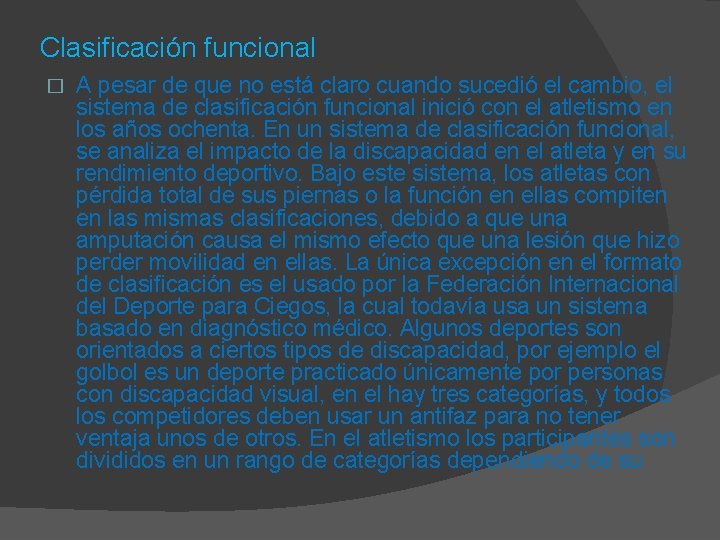 Clasificación funcional

☐ A pesar de que no está claro cuando sucedió el cambio, el sistema de clasificación funcional inició con el atletismo en los años ochenta. En un sistema de clasificación funcional, se analiza el impacto de la discapacidad en el atleta y en su rendimiento deportivo. Bajo este sistema, los atletas con pérdida total de sus piernas o la función en ellas compiten en las mismas clasificaciones, debido a que una amputación causa el mismo efecto que una lesión que hizo perder movilidad en ellas. La única excepción en el formato de clasificación es el usado por la Federación Internacional del Deporte para Ciegos, la cual todavía usa un sistema basado en diagnóstico médico. Algunos deportes son orientados a ciertos tipos de discapacidad, por ejemplo el golbol es un deporte practicado únicamente por personas con discapacidad visual, en el hay tres categorías, y todos los competidores deben usar un antifaz para no tener ventaja unos de otros. En el atletismo los participantes son divididos en un rango de categorías dependiendo de su